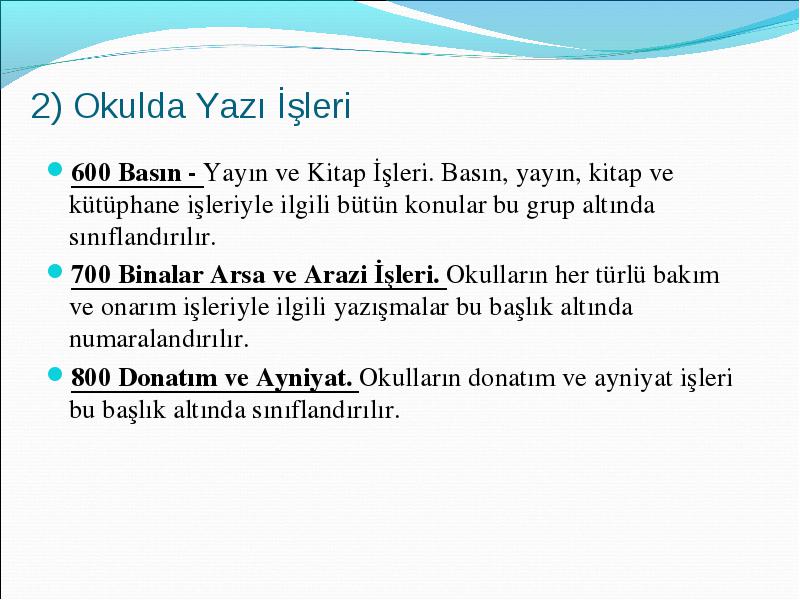 2) Okulda Yazı İşleri

600 Basın - Yayın ve Kitap İşleri. Basın, yayın, kitap ve kütüphane işleriyle ilgili bütün konular bu grup altında sınıflandırılır.

700 Binalar Arsa ve Arazi İşleri. Okulların her türlü bakım ve onarım işleriyle ilgili yazışmalar bu başlık altında numaralandırılır.

800 Donatım ve Ayniyat. Okulların donatım ve ayniyat işleri bu başlık altında sınıflandırılır.